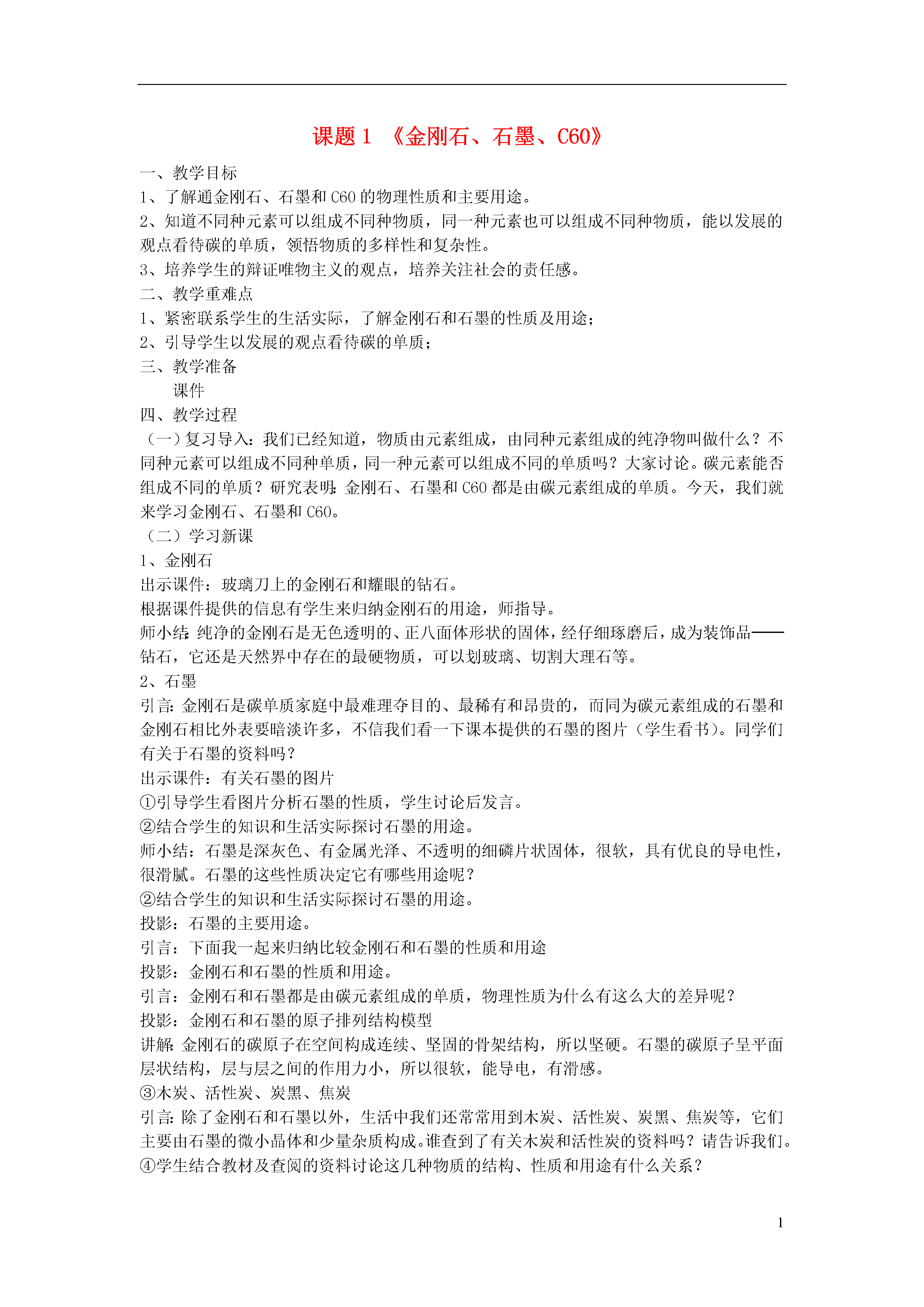 课题 1 《金刚石、石墨、C60》

一、教学目标
1、了解通金刚石、石墨和 C60 的物理性质和主要用途。
2、知道不同种元素可以组成不同种物质，同一种元素也可以组成不同种物质，能以发展的观点看待碳的单质，领悟物质的多样性和复杂性。
3、培养学生的辩证唯物主义的观点，培养关注社会的责任感。
二、教学重难点
1、紧密联系学生的生活实际，了解金刚石和石墨的性质及用途；
2、引导学生以发展的观点看待碳的单质；
三、教学准备
课件
四、教学过程
（一）复习导入：我们已经知道，物质由元素组成，由同种元素组成的纯净物叫做什么？不同种元素可以组成不同种单质，同一种元素可以组成不同的单质吗？大家讨论。碳元素能否组成不同的单质？研究表明：金刚石、石墨和 C60 都是由碳元素组成的单质。今天，我们就来学习金刚石、石墨和 C60。
（二）学习新课
1、金刚石
出示课件：玻璃刀上的金刚石和耀眼的钻石。
根据课件提供的信息有学生来归纳金刚石的用途，师指导。
师小结：纯净的金刚石是无色透明的、正八面体形状的固体，经仔细琢磨后，成为装饰品——钻石，它还是天然界中存在的最硬物质，可以划玻璃、切割大理石等。
2、石墨
引言：金刚石是碳单质家庭中最难理夺目的、最稀有和昂贵的，而同为碳元素组成的石墨和金刚石相比外表要暗淡许多，不信我们看一下课本提供的石墨的图片（学生看书）。同学们有关于石墨的资料吗？
出示课件：有关石墨的图片
①引导学生看图片分析石墨的性质，学生讨论后发言。
②结合学生的知识和生活实际探讨石墨的用途。
师小结：石墨是深灰色、有金属光泽、不透明的细磷片状固体，很软，具有优良的导电性，很滑腻。石墨的这些性质决定它有哪些用途呢？
②结合学生的知识和生活实际探讨石墨的用途。
投影：石墨的主要用途。
引言：下面我一起来归纳比较金刚石和石墨的性质和用途
投影：金刚石和石墨的性质和用途。
引言：金刚石和石墨都是由碳元素组成的单质，物理性质为什么有这么大的差异呢？
投影：金刚石和石墨的原子排列结构模型
讲解：金刚石的碳原子在空间构成连续、坚固的骨架结构，所以坚硬。石墨的碳原子呈平面层状结构，层与层之间的作用力小，所以很软，能导电，有滑感。
③木炭、活性炭、炭黑、焦炭
引言：除了金刚石和石墨以外，生活中我们还常常用到木炭、活性炭、炭黑、焦炭等，它们主要由石墨的微小晶体和少量杂质构成。谁查到了有关木炭和活性炭的资料吗？请告诉我们。
④学生结合教材及查阅的资料讨论这几种物质的结构、性质和用途有什么关系？

1